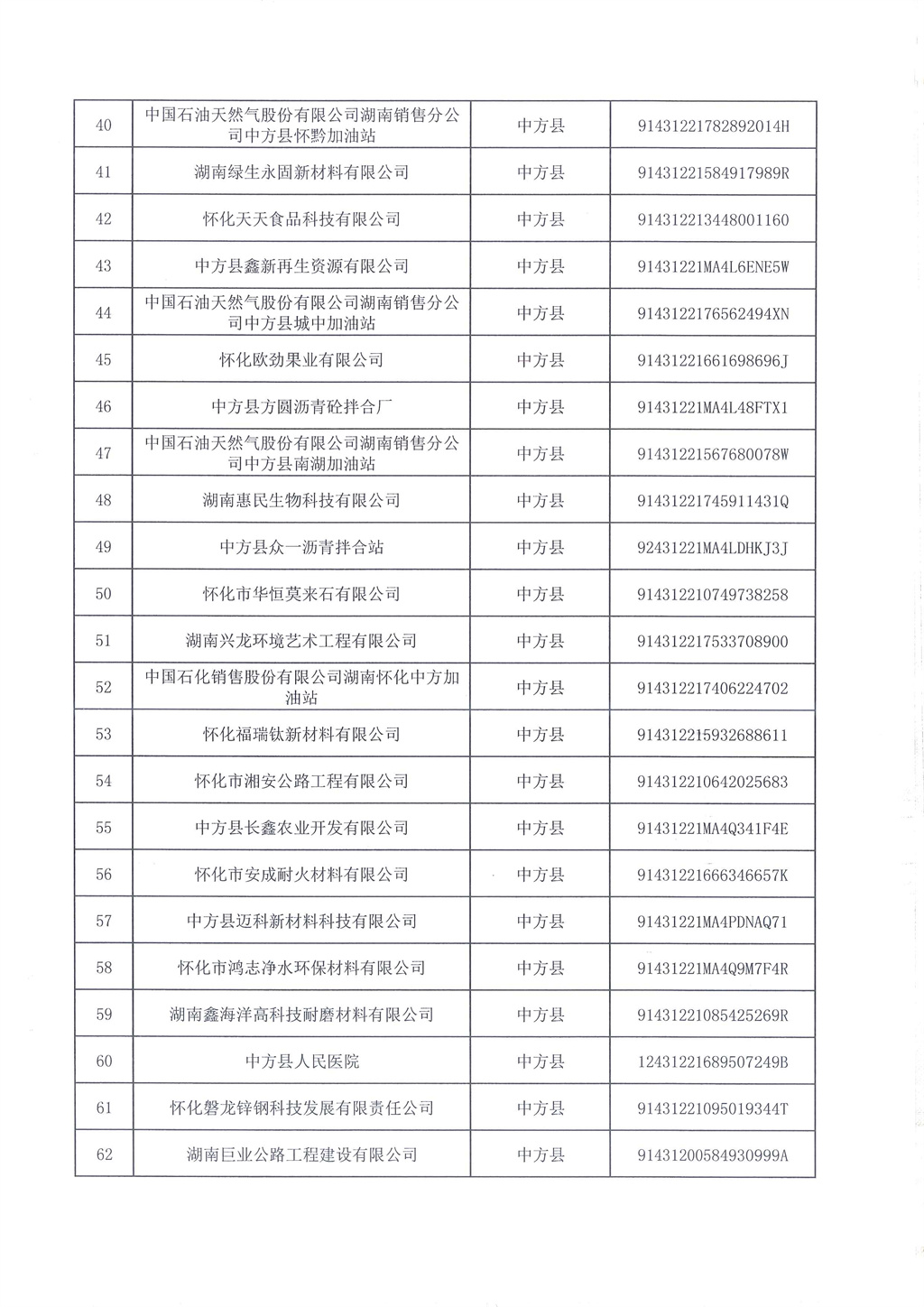 | | | | |
|---|---|---|---|
| 40 | 中国石油天然气股份有限公司湖南销售分公司中方县怀黔加油站 | 中方县 | 91431221782892014H |
| 41 | 湖南绿生永固新材料有限公司 | 中方县 | 91431221584917989R |
| 42 | 怀化天天食品科技有限公司 | 中方县 | 914312213448001160 |
| 43 | 中方县鑫新再生资源有限公司 | 中方县 | 91431221MA4L6ENE5W |
| 44 | 中国石油天然气股份有限公司湖南销售分公司中方县城中加油站 | 中方县 | 9143122176562494XN |
| 45 | 怀化欧劲果业有限公司 | 中方县 | 91431221661698696J |
| 46 | 中方县方圆沥青砼拌合厂 | 中方县 | 91431221MA4L48FTX1 |
| 47 | 中国石油天然气股份有限公司湖南销售分公司中方县南湖加油站 | 中方县 | 91431221567680078W |
| 48 | 湖南惠民生物科技有限公司 | 中方县 | 91431221745911431Q |
| 49 | 中方县众一沥青拌合站 | 中方县 | 92431221MA4LDHKJ3J |
| 50 | 怀化市华恒莫来石有限公司 | 中方县 | 914312210749738258 |
| 51 | 湖南兴龙环境艺术工程有限公司 | 中方县 | 914312217533708900 |
| 52 | 中国石化销售股份有限公司湖南怀化中方加油站 | 中方县 | 914312217406224702 |
| 53 | 怀化福瑞钛新材料有限公司 | 中方县 | 914312215932688611 |
| 54 | 怀化市湘安公路工程有限公司 | 中方县 | 914312210642025683 |
| 55 | 中方县长鑫农业开发有限公司 | 中方县 | 91431221MA4Q341F4E |
| 56 | 怀化市安成耐火材料有限公司 | 中方县 | 91431221666346657K |
| 57 | 中方县迈科新材料科技有限公司 | 中方县 | 91431221MA4PDNAQ71 |
| 58 | 怀化市鸿志净水环保材料有限公司 | 中方县 | 91431221MA4Q9M7F4R |
| 59 | 湖南鑫海洋高科技耐磨材料有限公司 | 中方县 | 91431221085425269R |
| 60 | 中方县人民医院 | 中方县 | 12431221689507249B |
| 61 | 怀化磐龙锌钢科技发展有限责任公司 | 中方县 | 91431221095019344T |
| 62 | 湖南巨业公路工程建设有限公司 | 中方县 | 91431200584930999A |